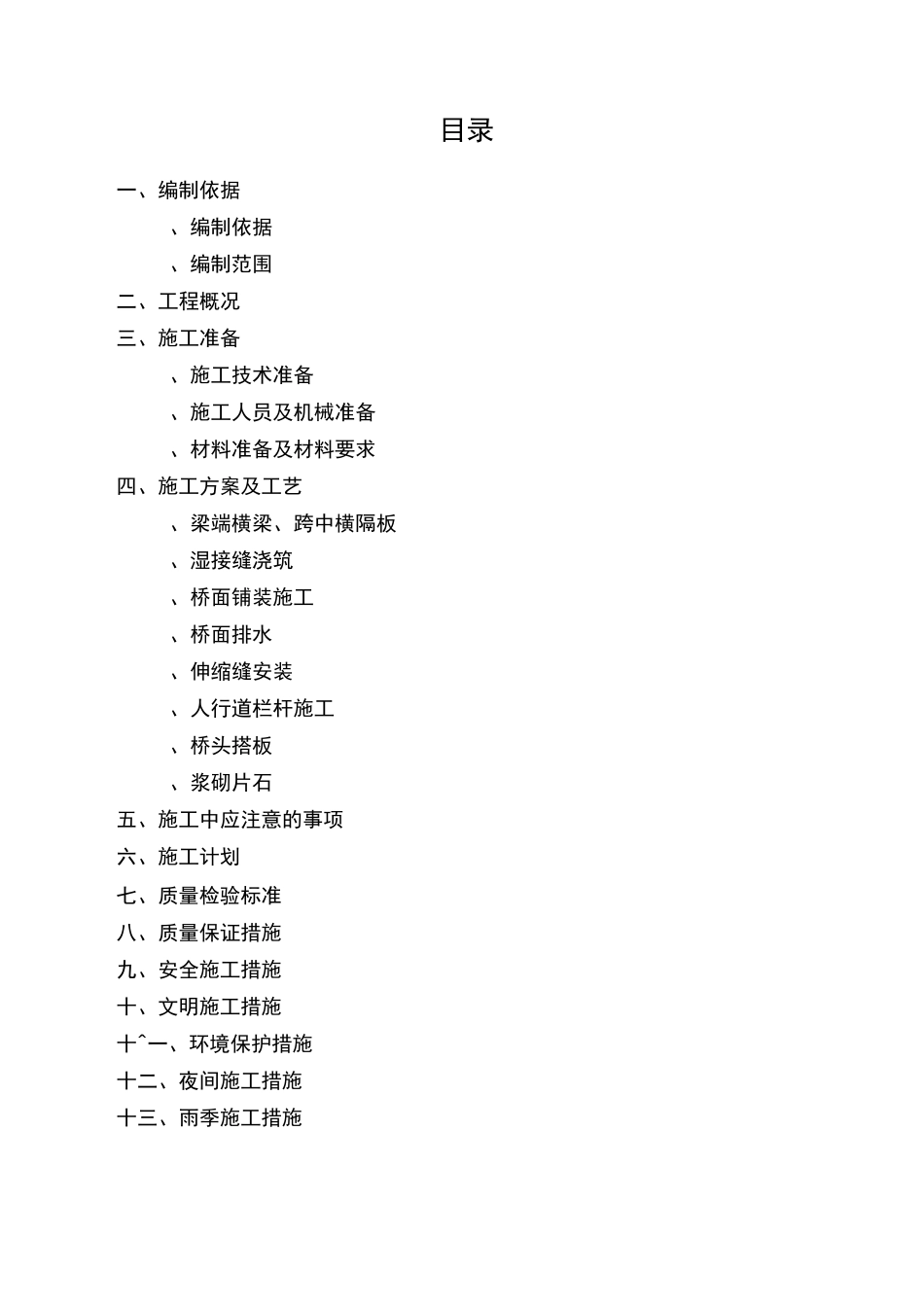 目录

一、编制依据

、编制依据

、编制范围

二、工程概况

三、施工准备

、施工技术准备

、施工人员及机械准备

、材料准备及材料要求

四、施工方案及工艺

、梁端横梁、跨中横隔板

、湿接缝浇筑

、桥面铺装施工

、桥面排水

、伸缩缝安装

、人行道栏杆施工

、桥头搭板

、浆砌片石

五、施工中应注意的事项

六、施工计划

七、质量检验标准

八、质量保证措施

九、安全施工措施

十、文明施工措施

十ˆ一、环境保护措施

十二、夜间施工措施

十三、雨季施工措施